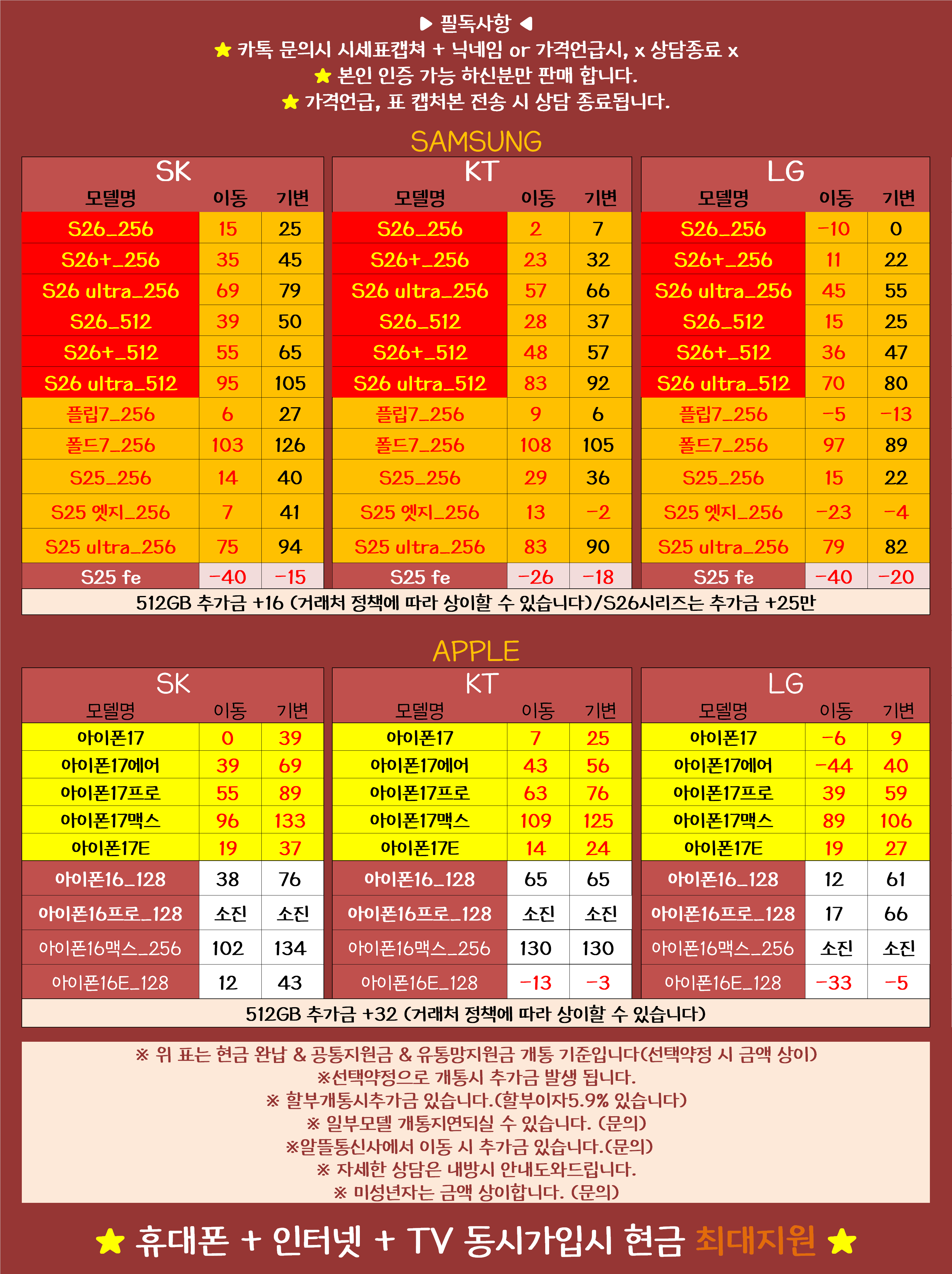 ▶ 필독사항 ◀
★ 카톡 문의시 시세표캡쳐 + 닉네임 or 가격언급시, x 상담종료 x
★ 본인 인증 가능 하신분만 판매 합니다.
★ 가격언급, 표 캡처본 전송 시 상담 종료됩니다.

SAMSUNG

SK

| 모델명 | 이동 | 기변 |
|---|---|---|
| S26_256 | 15 | 25 |
| S26+_256 | 35 | 45 |
| S26 ultra_256 | 69 | 79 |
| S26_512 | 39 | 50 |
| S26+_512 | 55 | 65 |
| S26 ultra_512 | 95 | 105 |
| 플립7_256 | 6 | 27 |
| 폴드7_256 | 103 | 126 |
| S25_256 | 14 | 40 |
| S25 엣지_256 | 7 | 41 |
| S25 ultra_256 | 75 | 94 |
| S25 fe | -40 | -15 |

KT

| 모델명 | 이동 | 기변 |
|---|---|---|
| S26_256 | 2 | 7 |
| S26+_256 | 23 | 32 |
| S26 ultra_256 | 57 | 66 |
| S26_512 | 28 | 37 |
| S26+_512 | 48 | 57 |
| S26 ultra_512 | 83 | 92 |
| 플립7_256 | 9 | 6 |
| 폴드7_256 | 108 | 105 |
| S25_256 | 29 | 36 |
| S25 엣지_256 | 13 | -2 |
| S25 ultra_256 | 83 | 90 |
| S25 fe | -26 | -18 |

LG

| 모델명 | 이동 | 기변 |
|---|---|---|
| S26_256 | -10 | 0 |
| S26+_256 | 11 | 22 |
| S26 ultra_256 | 45 | 55 |
| S26_512 | 15 | 25 |
| S26+_512 | 36 | 47 |
| S26 ultra_512 | 70 | 80 |
| 플립7_256 | -5 | -13 |
| 폴드7_256 | 97 | 89 |
| S25_256 | 15 | 22 |
| S25 엣지_256 | -23 | -4 |
| S25 ultra_256 | 79 | 82 |
| S25 fe | -40 | -20 |

512GB 추가금 +16 (거래처 정책에 따라 상이할 수 있습니다)/S26시리즈는 추가금 +25만

APPLE

SK

| 모델명 | 이동 | 기변 |
|---|---|---|
| 아이폰17 | 0 | 39 |
| 아이폰17에어 | 39 | 69 |
| 아이폰17프로 | 55 | 89 |
| 아이폰17맥스 | 96 | 133 |
| 아이폰17E | 19 | 37 |
| 아이폰16_128 | 38 | 76 |
| 아이폰16프로_128 | 소진 | 소진 |
| 아이폰16맥스_256 | 102 | 134 |
| 아이폰16E_128 | 12 | 43 |

KT

| 모델명 | 이동 | 기변 |
|---|---|---|
| 아이폰17 | 7 | 25 |
| 아이폰17에어 | 43 | 56 |
| 아이폰17프로 | 63 | 76 |
| 아이폰17맥스 | 109 | 125 |
| 아이폰17E | 14 | 24 |
| 아이폰16_128 | 65 | 65 |
| 아이폰16프로_128 | 소진 | 소진 |
| 아이폰16맥스_256 | 130 | 130 |
| 아이폰16E_128 | -13 | -3 |

LG

| 모델명 | 이동 | 기변 |
|---|---|---|
| 아이폰17 | -6 | 9 |
| 아이폰17에어 | -44 | 40 |
| 아이폰17프로 | 39 | 59 |
| 아이폰17맥스 | 89 | 106 |
| 아이폰17E | 19 | 27 |
| 아이폰16_128 | 12 | 61 |
| 아이폰16프로_128 | 17 | 66 |
| 아이폰16맥스_256 | 소진 | 소진 |
| 아이폰16E_128 | -33 | -5 |

512GB 추가금 +32 (거래처 정책에 따라 상이할 수 있습니다)

※ 위 표는 현금 완납 & 공통지원금 & 유통망지원금 개통 기준입니다(선택약정 시 금액 상이)
※선택약정으로 개통시 추가금 발생 됩니다.
※ 할부개통시추가금 있습니다.(할부이자5.9% 있습니다)
※ 일부모델 개통지연되실 수 있습니다. (문의)
※알뜰통신사에서 이동 시 추가금 있습니다.(문의)
※ 자세한 상담은 내방시 안내도와드립니다.
※ 미성년자는 금액 상이합니다. (문의)

★ 휴대폰 + 인터넷 + TV 동시가입시 현금 최대지원 ★